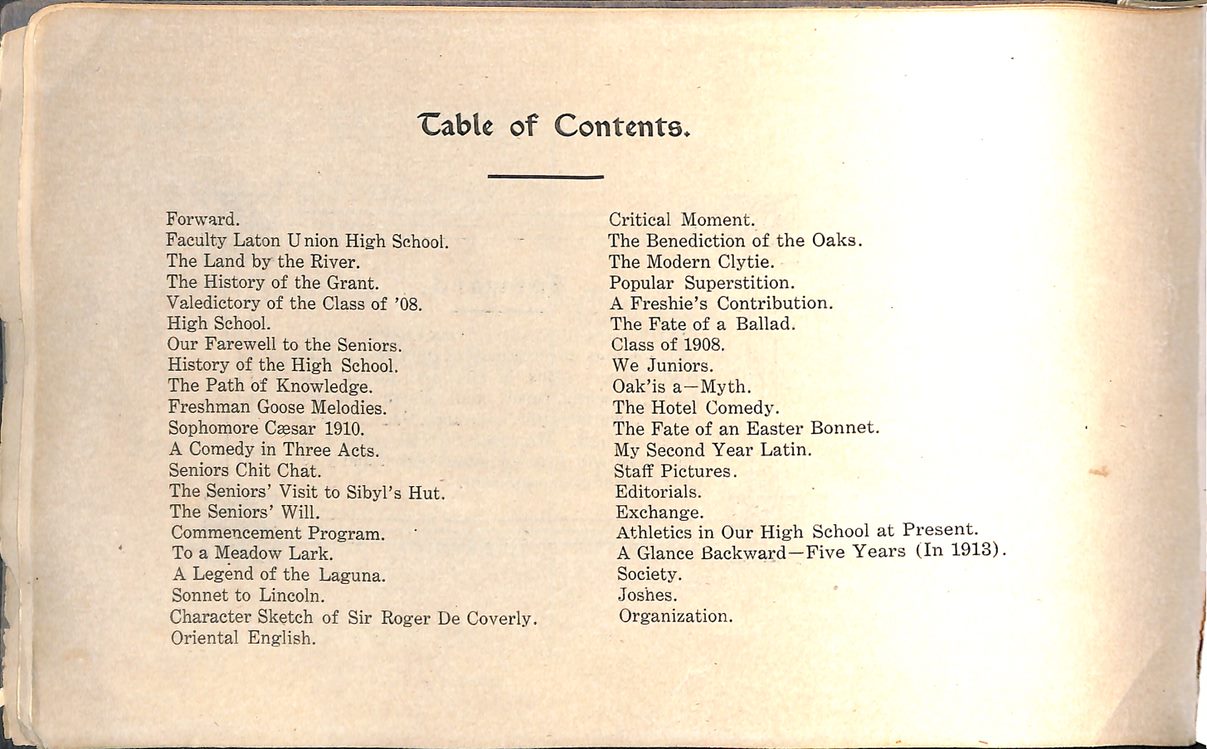 Table of Contents.

Forward.
Faculty Laton Union High School.
The Land by the River.
The History of the Grant.
Valedictory of the Class of '08.
High School.
Our Farewell to the Seniors.
History of the High School.
The Path of Knowledge.
Freshman Goose Melodies.
Sophomore Cæsar 1910.
A Comedy in Three Acts.
Seniors Chit Chat.
The Seniors' Visit to Sibyl's Hut.
The Seniors' Will.
Commencement Program.
To a Meadow Lark.
A Legend of the Laguna.
Sonnet to Lincoln.
Character Sketch of Sir Roger De Coverly.
Oriental English.

Critical Moment.
The Benediction of the Oaks.
The Modern Clytie.
Popular Superstition.
A Freshie's Contribution.
The Fate of a Ballad.
Class of 1908.
We Juniors.
Oak'is a—Myth.
The Hotel Comedy.
The Fate of an Easter Bonnet.
My Second Year Latin.
Staff Pictures.
Editorials.
Exchange.
Athletics in Our High School at Present.
A Glance Backward—Five Years (In 1913).
Society.
Joshes.
Organization.